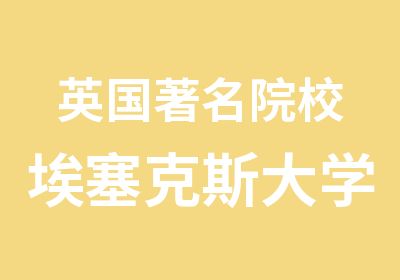 英国著名院校
埃塞克斯大学